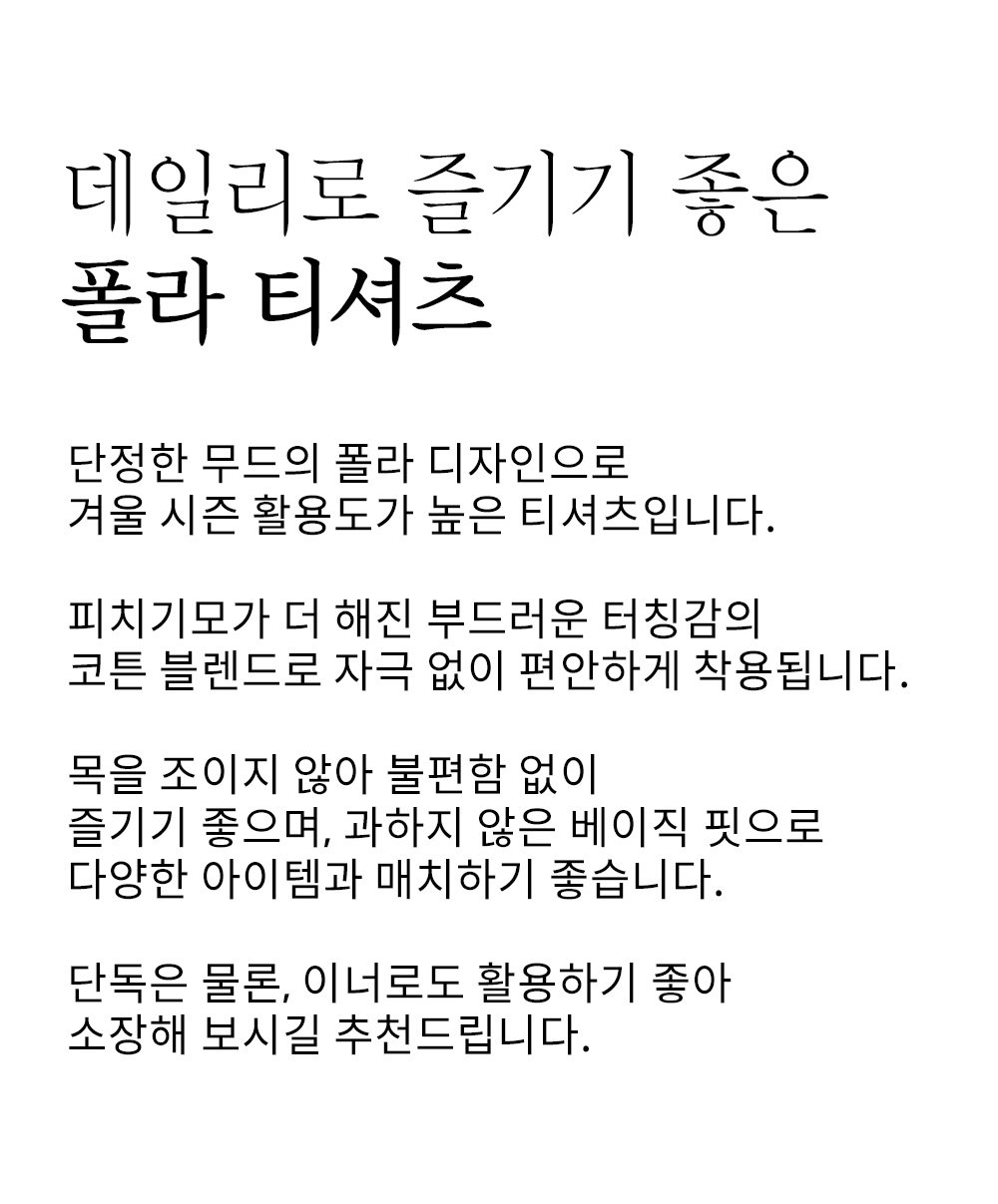 데일리로 즐기기 좋은
폴라 티셔츠

단정한 무드의 폴라 디자인으로
겨울 시즌 활용도가 높은 티셔츠입니다.

피치기모가 더 해진 부드러운 터칭감의
코튼 블렌드로 자극 없이 편안하게 착용됩니다.

목을 조이지 않아 불편함 없이
즐기기 좋으며, 과하지 않은 베이직 핏으로
다양한 아이템과 매치하기 좋습니다.

단독은 물론, 이너로도 활용하기 좋아
소장해 보시길 추천드립니다.